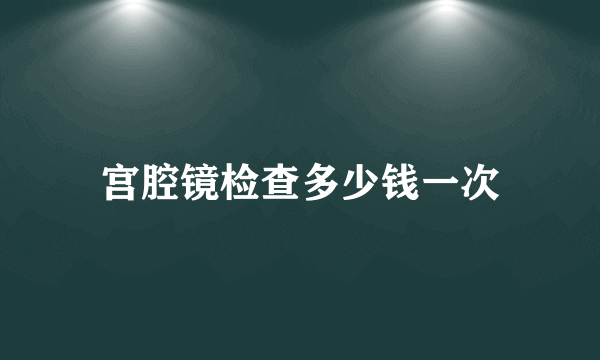 宫腔镜检查多少钱一次